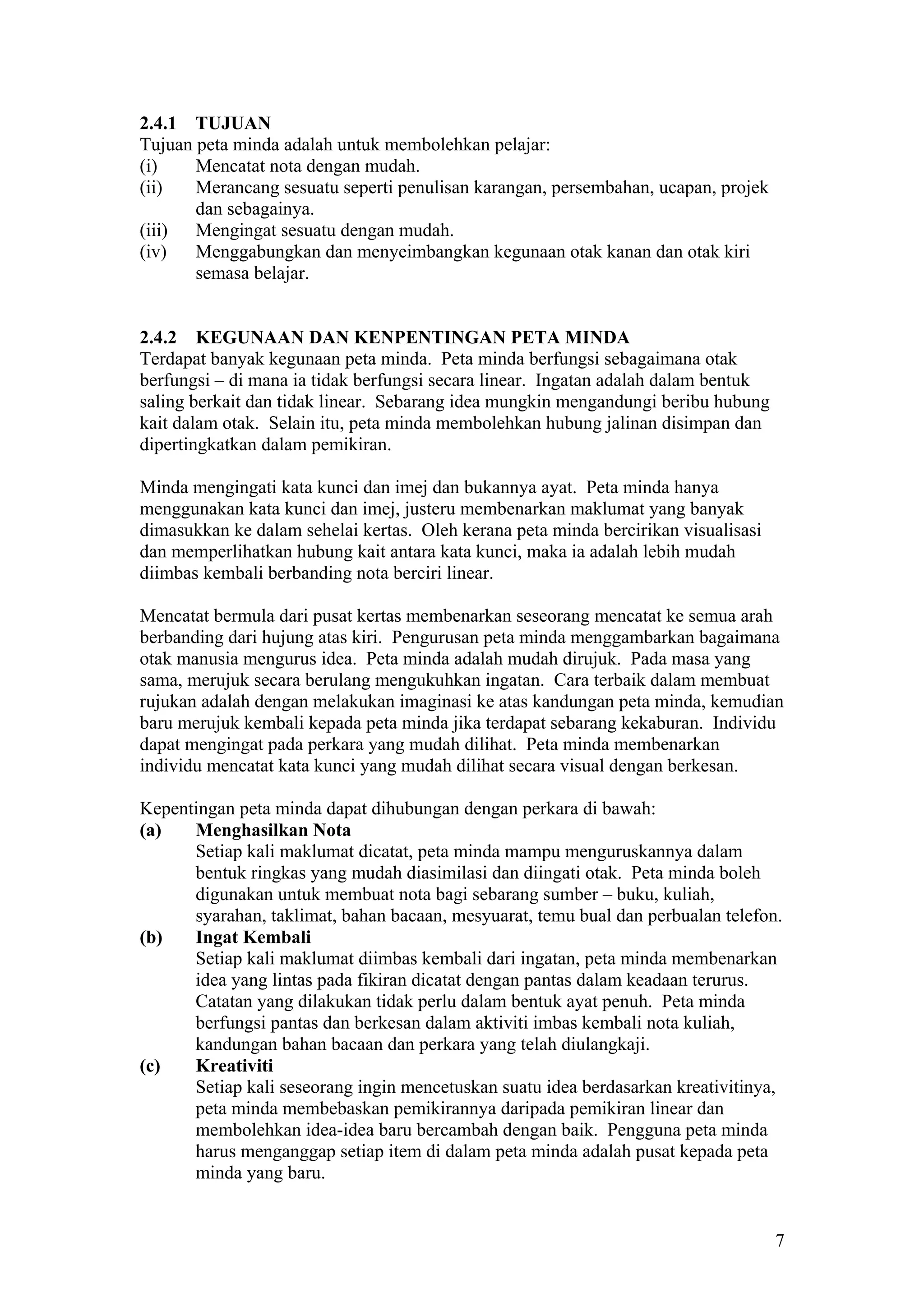 2.4.1 TUJUAN
Tujuan peta minda adalah untuk membolehkan pelajar:
(i) Mencatat nota dengan mudah.
(ii) Merancang sesuatu seperti penulisan karangan, persembahan, ucapan, projek dan sebagainya.
(iii) Mengingat sesuatu dengan mudah.
(iv) Menggabungkan dan menyeimbangkan kegunaan otak kanan dan otak kiri semasa belajar.

2.4.2 KEGUNAAN DAN KENPENTINGAN PETA MINDA
Terdapat banyak kegunaan peta minda. Peta minda berfungsi sebagaimana otak berfungsi – di mana ia tidak berfungsi secara linear. Ingatan adalah dalam bentuk saling berkait dan tidak linear. Sebarang idea mungkin mengandungi beribu hubung kait dalam otak. Selain itu, peta minda membolehkan hubung jalinan disimpan dan dipertingkatkan dalam pemikiran.

Minda mengingati kata kunci dan imej dan bukannya ayat. Peta minda hanya menggunakan kata kunci dan imej, justeru membenarkan maklumat yang banyak dimasukkan ke dalam sehelai kertas. Oleh kerana peta minda bercirikan visualisasi dan memperlihatkan hubung kait antara kata kunci, maka ia adalah lebih mudah diimbas kembali berbanding nota berciri linear.

Mencatat bermula dari pusat kertas membenarkan seseorang mencatat ke semua arah berbanding dari hujung atas kiri. Pengurusan peta minda menggambarkan bagaimana otak manusia mengurus idea. Peta minda adalah mudah dirujuk. Pada masa yang sama, merujuk secara berulang mengukuhkan ingatan. Cara terbaik dalam membuat rujukan adalah dengan melakukan imaginasi ke atas kandungan peta minda, kemudian baru merujuk kembali kepada peta minda jika terdapat sebarang kekaburan. Individu dapat mengingat pada perkara yang mudah dilihat. Peta minda membenarkan individu mencatat kata kunci yang mudah dilihat secara visual dengan berkesan.

Kepentingan peta minda dapat dihubungan dengan perkara di bawah:
(a) Menghasilkan Nota
Setiap kali maklumat dicatat, peta minda mampu menguruskannya dalam bentuk ringkas yang mudah diasimilasi dan diingati otak. Peta minda boleh digunakan untuk membuat nota bagi sebarang sumber – buku, kuliah, syarahan, taklimat, bahan bacaan, mesyuarat, temu bual dan perbualan telefon.
(b) Ingat Kembali
Setiap kali maklumat diimbas kembali dari ingatan, peta minda membenarkan idea yang lintas pada fikiran dicatat dengan pantas dalam keadaan terurus. Catatan yang dilakukan tidak perlu dalam bentuk ayat penuh. Peta minda berfungsi pantas dan berkesan dalam aktiviti imbas kembali nota kuliah, kandungan bahan bacaan dan perkara yang telah diulangkaji.
(c) Kreativiti
Setiap kali seseorang ingin mencetuskan suatu idea berdasarkan kreativitinya, peta minda membebaskan pemikirannya daripada pemikiran linear dan membolehkan idea-idea baru bercambah dengan baik. Pengguna peta minda harus menganggap setiap item di dalam peta minda adalah pusat kepada peta minda yang baru.

7